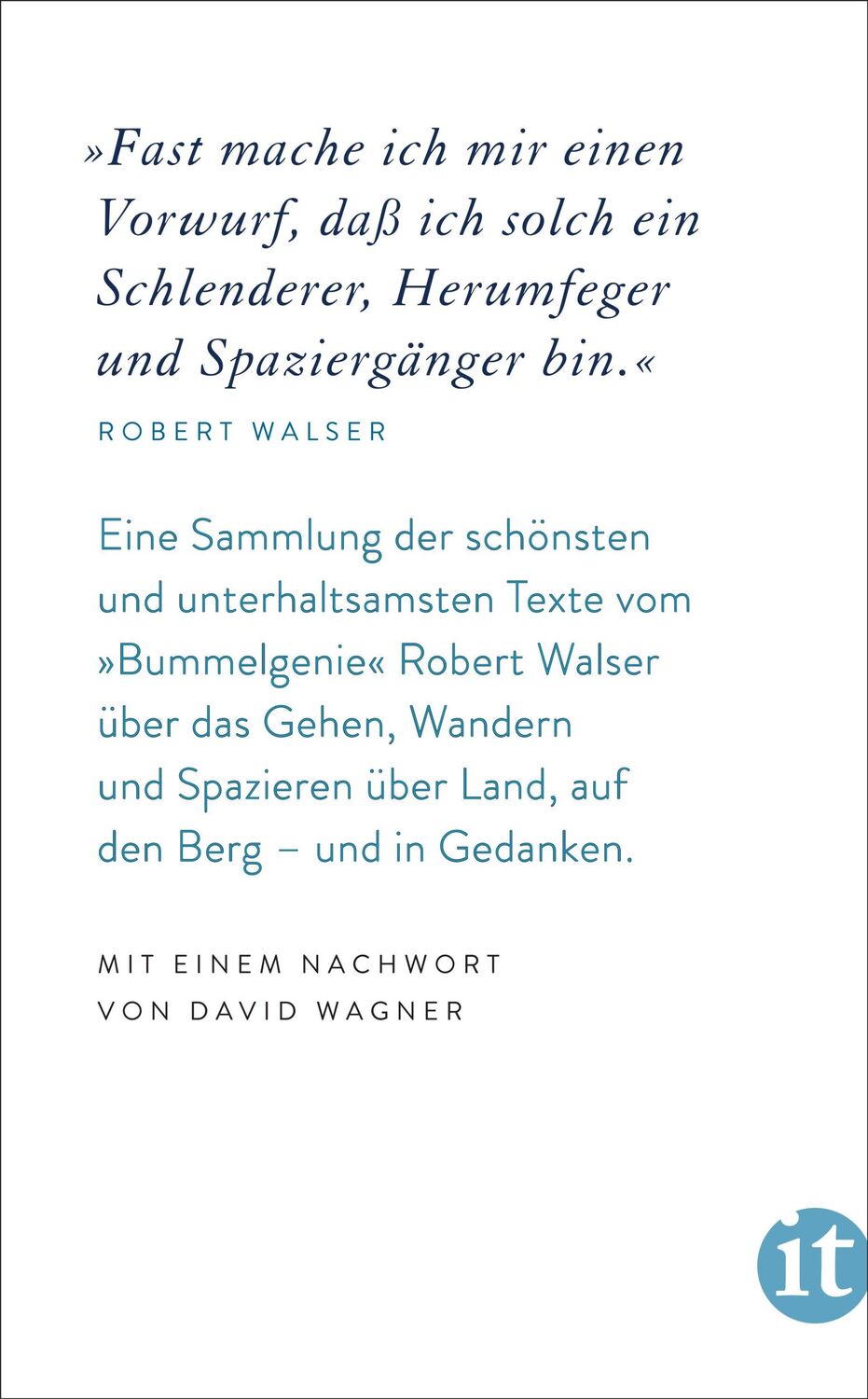 »Fast mache ich mir einen Vorwurf, daß ich solch ein Schlenderer, Herumfeger und Spaziergänger bin.«

ROBERT WALSER

Eine Sammlung der schönsten und unterhaltsamsten Texte vom »Bummelgenie« Robert Walser über das Gehen, Wandern und Spazieren über Land, auf den Berg – und in Gedanken.

MIT EINEM NACHWORT VON DAVID WAGNER

it